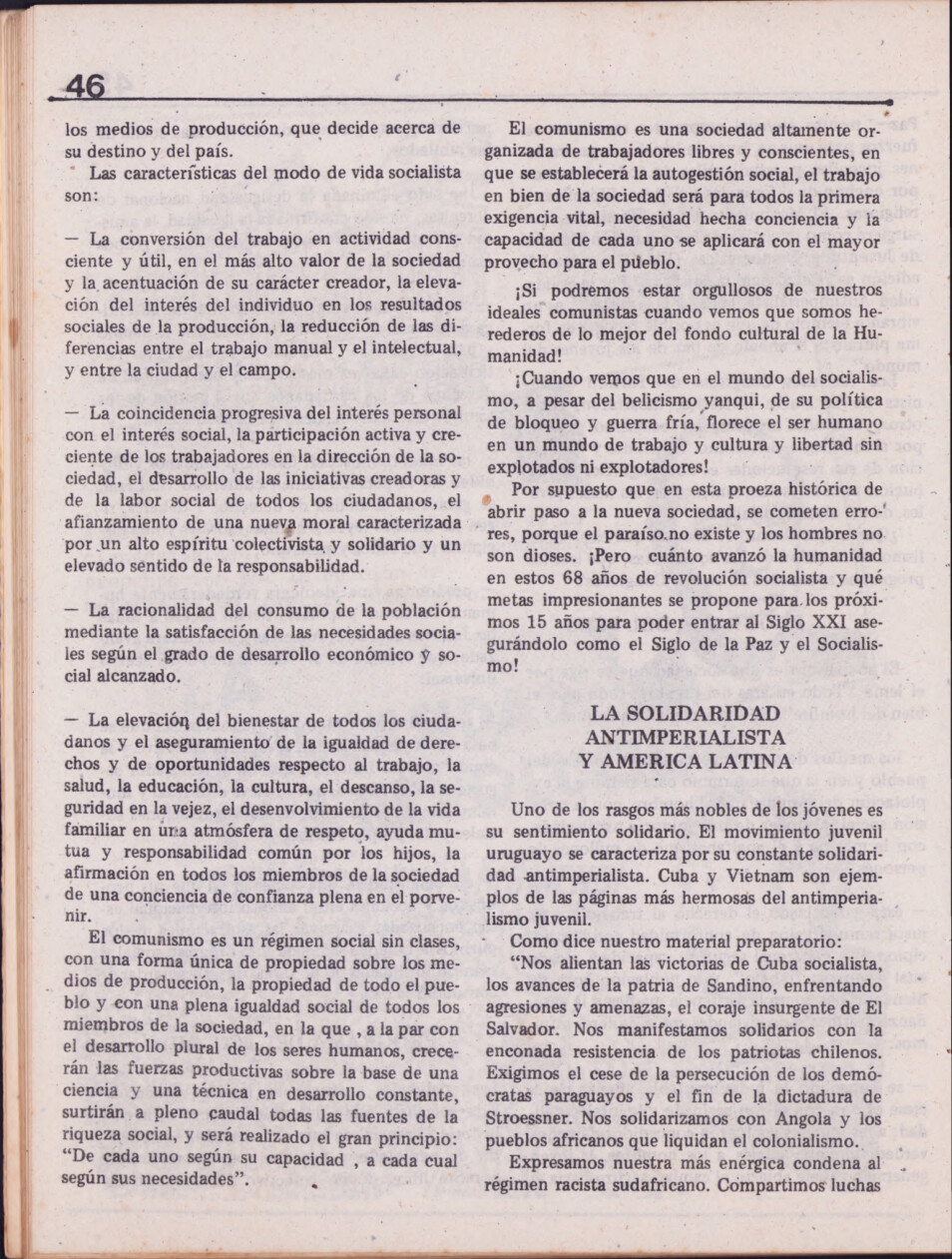 46

los medios de producción, que decide acerca de su destino y del país.

Las características del modo de vida socialista son:

— La conversión del trabajo en actividad consciente y útil, en el más alto valor de la sociedad y la acentuación de su carácter creador, la elevación del interés del individuo en los resultados sociales de la producción, la reducción de las diferencias entre el trabajo manual y el intelectual, y entre la ciudad y el campo.

— La coincidencia progresiva del interés personal con el interés social, la participación activa y creciente de los trabajadores en la dirección de la sociedad, el desarrollo de las iniciativas creadoras y de la labor social de todos los ciudadanos, el afianzamiento de una nueva moral caracterizada por un alto espíritu colectivista y solidario y un elevado sentido de la responsabilidad.

— La racionalidad del consumo de la población mediante la satisfacción de las necesidades sociales según el grado de desarrollo económico y social alcanzado.

— La elevación del bienestar de todos los ciudadanos y el aseguramiento de la igualdad de derechos y de oportunidades respecto al trabajo, la salud, la educación, la cultura, el descanso, la seguridad en la vejez, el desenvolvimiento de la vida familiar en una atmósfera de respeto, ayuda mutua y responsabilidad común por los hijos, la afirmación en todos los miembros de la sociedad de una conciencia de confianza plena en el porvenir.

El comunismo es un régimen social sin clases, con una forma única de propiedad sobre los medios de producción, la propiedad de todo el pueblo y con una plena igualdad social de todos los miembros de la sociedad, en la que , a la par con el desarrollo plural de los seres humanos, crecerán las fuerzas productivas sobre la base de una ciencia y una técnica en desarrollo constante, surtirán a pleno caudal todas las fuentes de la riqueza social, y será realizado el gran principio: "De cada uno según su capacidad , a cada cual según sus necesidades".

El comunismo es una sociedad altamente organizada de trabajadores libres y conscientes, en que se establecerá la autogestión social, el trabajo en bien de la sociedad será para todos la primera exigencia vital, necesidad hecha conciencia y la capacidad de cada uno se aplicará con el mayor provecho para el pueblo.

¡Si podremos estar orgullosos de nuestros ideales comunistas cuando vemos que somos herederos de lo mejor del fondo cultural de la Humanidad!

¡Cuando vemos que en el mundo del socialismo, a pesar del belicismo yanqui, de su política de bloqueo y guerra fría, florece el ser humano en un mundo de trabajo y cultura y libertad sin explotados ni explotadores!

Por supuesto que en esta proeza histórica de abrir paso a la nueva sociedad, se cometen errores, porque el paraíso no existe y los hombres no son dioses. ¡Pero cuánto avanzó la humanidad en estos 68 años de revolución socialista y qué metas impresionantes se propone para los próximos 15 años para poder entrar al Siglo XXI asegurándolo como el Siglo de la Paz y el Socialismo!

LA SOLIDARIDAD ANTIMPERIALISTA Y AMERICA LATINA

Uno de los rasgos más nobles de los jóvenes es su sentimiento solidario. El movimiento juvenil uruguayo se caracteriza por su constante solidaridad antimperialista. Cuba y Vietnam son ejemplos de las páginas más hermosas del antimperialismo juvenil.

Como dice nuestro material preparatorio:

"Nos alientan las victorias de Cuba socialista, los avances de la patria de Sandino, enfrentando agresiones y amenazas, el coraje insurgente de El Salvador. Nos manifestamos solidarios con la enconada resistencia de los patriotas chilenos. Exigimos el cese de la persecución de los demócratas paraguayos y el fin de la dictadura de Stroessner. Nos solidarizamos con Angola y los pueblos africanos que liquidan el colonialismo.

Expresamos nuestra más enérgica condena al régimen racista sudafricano. Compartimos luchas